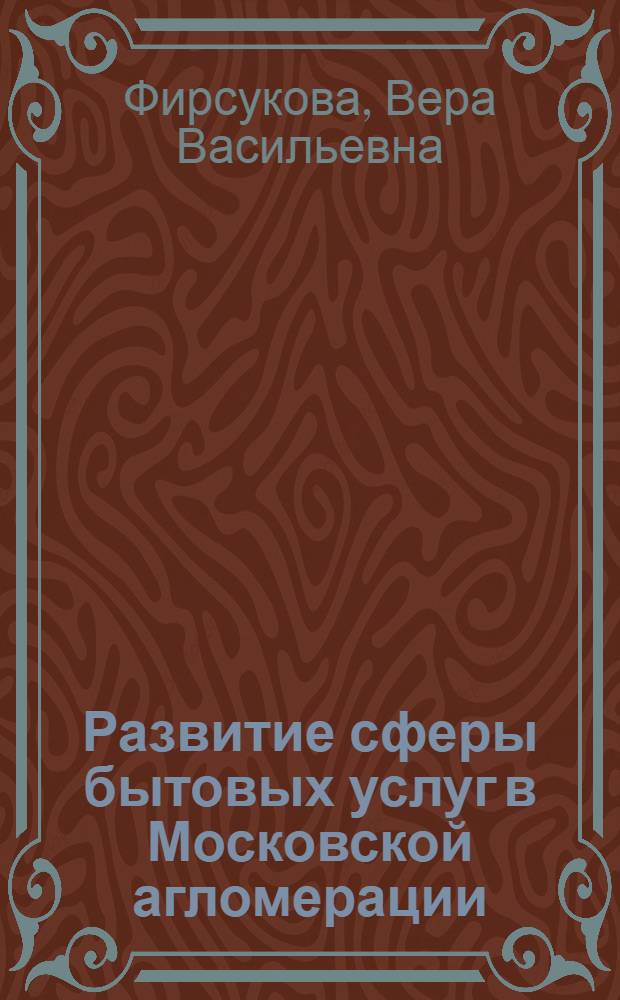 Фирсукова, Вера Васильевна

Развитие сферы бытовых услуг в Московской агломерации